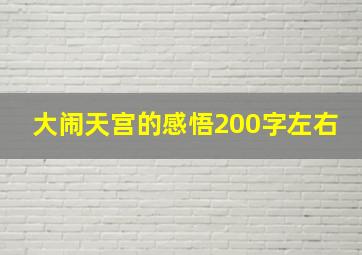 大闹天宫的感悟200字左右